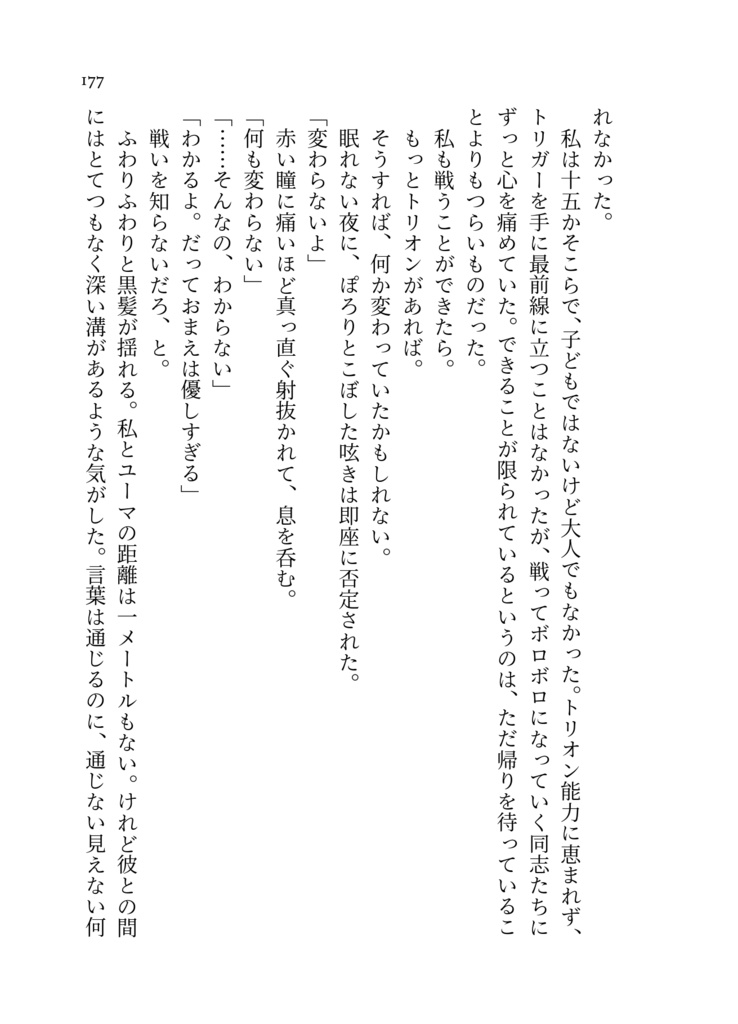 177

れなかった。

私は十五かそこらで、子どもではないけど大人でもなかった。トリオン能力に恵まれず、トリガーを手に最前線に立つことはなかったが、戦ってボロボロになっていく同志たちにずっと心を痛めていた。できることが限られているというのは、ただ帰りを待っていることよりもつらいものだった。

私も戦うことができたら。

もっとトリオンがあれば。

そうすれば、何か変わっていたかもしれない。

眠れない夜に、ぽろりとこぼした呟きは即座に否定された。

「変わらないよ」

赤い瞳に痛いほど真っ直ぐ射抜かれて、息を呑む。

「何も変わらない」

「……そんなの、わからない」

「わかるよ。だっておまえは優しすぎる」

戦いを知らないだろ、と。

ふわりふわりと黒髪が揺れる。私とユーマの距離は一メートルもない。けれど彼との間にはとてつもなく深い溝があるような気がした。言葉は通じるのに、通じない見えない何